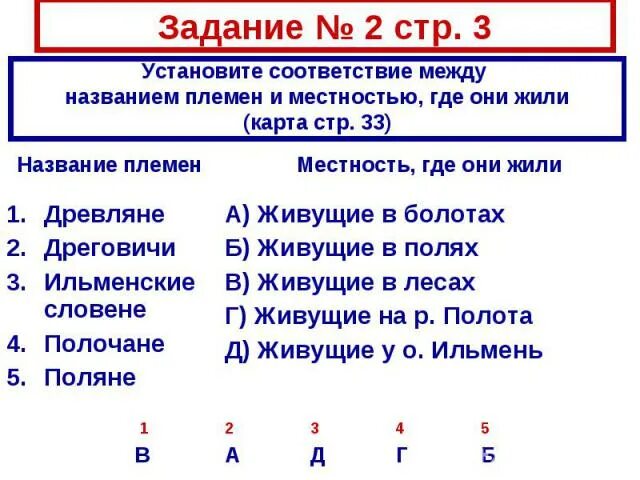 Задание № 2 стр. 3

Установите соответствие между названием племен и местностью, где они жили (карта стр. 33)

Название племен

1. Древляне
2. Дреговичи
3. Ильменские словене
4. Полочане
5. Поляне

Местность, где они жили

А) Живущие в болотах
Б) Живущие в полях
В) Живущие в лесах
Г) Живущие на р. Полота
Д) Живущие у о. Ильмень

| 1 | 2 | 3 | 4 | 5 |
|---|---|---|---|---|
| В | А | Д | Г | Б |